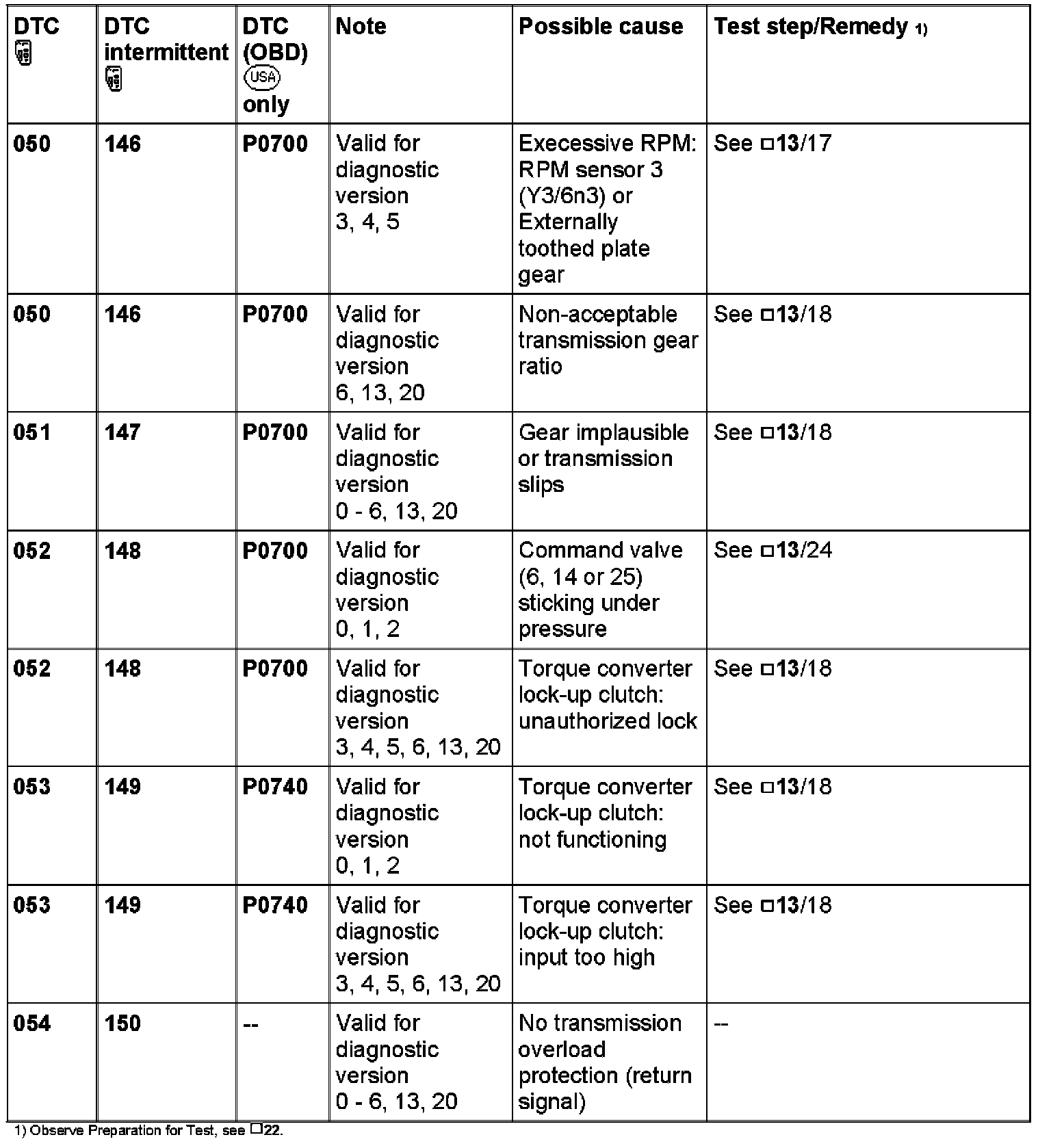 | DTC | DTC intermittent | DTC (OBD) USA only | Note | Possible cause | Test step/Remedy 1) |
|---|---|---|---|---|---|
| 050 | 146 | P0700 | Valid for diagnostic version 3, 4, 5 | Execessive RPM: RPM sensor 3 (Y3/6n3) or Externally toothed plate gear | See □13/17 |
| 050 | 146 | P0700 | Valid for diagnostic version 6, 13, 20 | Non-acceptable transmission gear ratio | See □13/18 |
| 051 | 147 | P0700 | Valid for diagnostic version 0 - 6, 13, 20 | Gear implausible or transmission slips | See □13/18 |
| 052 | 148 | P0700 | Valid for diagnostic version 0, 1, 2 | Command valve (6, 14 or 25) sticking under pressure | See □13/24 |
| 052 | 148 | P0700 | Valid for diagnostic version 3, 4, 5, 6, 13, 20 | Torque converter lock-up clutch: unauthorized lock | See □13/18 |
| 053 | 149 | P0740 | Valid for diagnostic version 0, 1, 2 | Torque converter lock-up clutch: not functioning | See □13/18 |
| 053 | 149 | P0740 | Valid for diagnostic version 3, 4, 5, 6, 13, 20 | Torque converter lock-up clutch: input too high | See □13/18 |
| 054 | 150 | -- | Valid for diagnostic version 0 - 6, 13, 20 | No transmission overload protection (return signal) | -- |

1) Observe Preparation for Test, see □22.